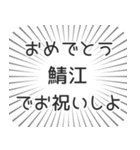 おめでとう
鯖江
でお祝いしよ